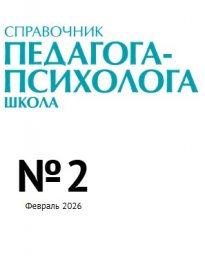 СПРАВОЧНИК
ПЕДАГОГА-ПСИХОЛОГА
ШКОЛА

№ 2

Февраль 2026